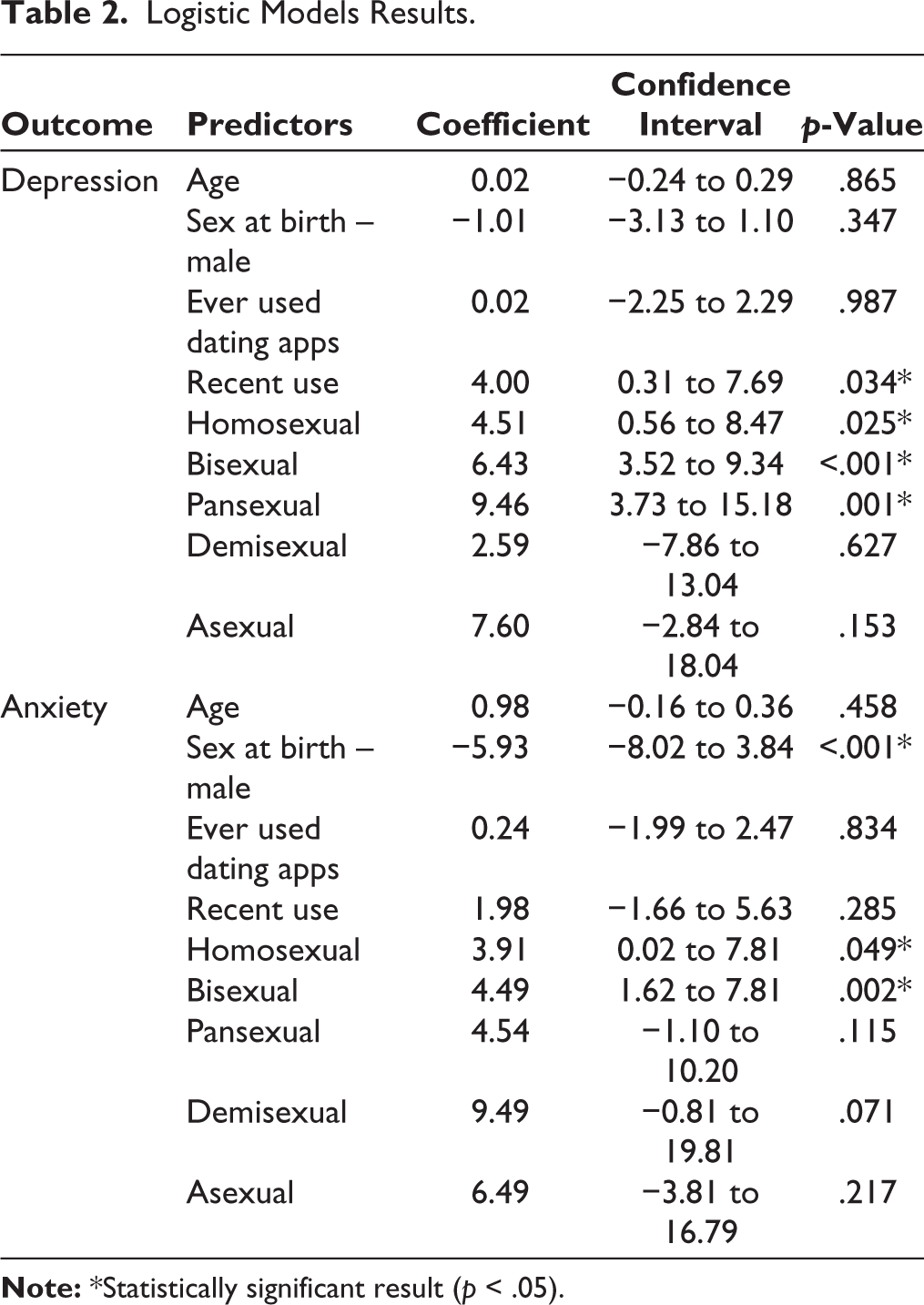 Table 2. Logistic Models Results.

| Outcome | Predictors | Coefficient | Confidence Interval | p-Value |
|---|---|---|---|---|
| Depression | Age | 0.02 | −0.24 to 0.29 | .865 |
| | Sex at birth – male | −1.01 | −3.13 to 1.10 | .347 |
| | Ever used dating apps | 0.02 | −2.25 to 2.29 | .987 |
| | Recent use | 4.00 | 0.31 to 7.69 | .034* |
| | Homosexual | 4.51 | 0.56 to 8.47 | .025* |
| | Bisexual | 6.43 | 3.52 to 9.34 | <.001* |
| | Pansexual | 9.46 | 3.73 to 15.18 | .001* |
| | Demisexual | 2.59 | −7.86 to 13.04 | .627 |
| | Asexual | 7.60 | −2.84 to 18.04 | .153 |
| Anxiety | Age | 0.98 | −0.16 to 0.36 | .458 |
| | Sex at birth – male | −5.93 | −8.02 to 3.84 | <.001* |
| | Ever used dating apps | 0.24 | −1.99 to 2.47 | .834 |
| | Recent use | 1.98 | −1.66 to 5.63 | .285 |
| | Homosexual | 3.91 | 0.02 to 7.81 | .049* |
| | Bisexual | 4.49 | 1.62 to 7.81 | .002* |
| | Pansexual | 4.54 | −1.10 to 10.20 | .115 |
| | Demisexual | 9.49 | −0.81 to 19.81 | .071 |
| | Asexual | 6.49 | −3.81 to 16.79 | .217 |

Note: *Statistically significant result (p < .05).